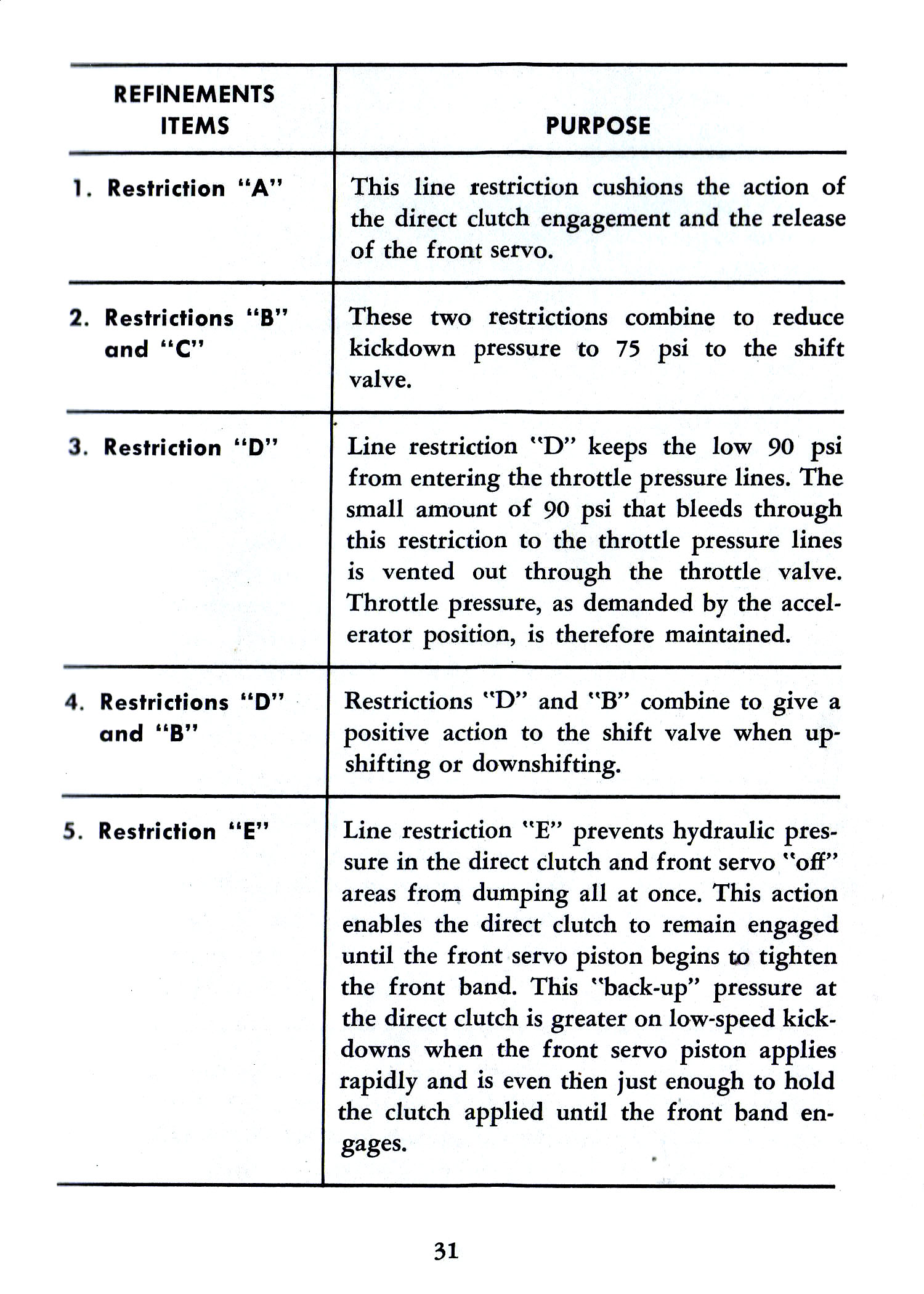 | REFINEMENTS ITEMS | PURPOSE |
|---|---|
| 1. Restriction "A" | This line restriction cushions the action of the direct clutch engagement and the release of the front servo. |
| 2. Restrictions "B" and "C" | These two restrictions combine to reduce kickdown pressure to 75 psi to the shift valve. |
| 3. Restriction "D" | Line restriction "D" keeps the low 90 psi from entering the throttle pressure lines. The small amount of 90 psi that bleeds through this restriction to the throttle pressure lines is vented out through the throttle valve. Throttle pressure, as demanded by the accelerator position, is therefore maintained. |
| 4. Restrictions "D" and "B" | Restrictions "D" and "B" combine to give a positive action to the shift valve when upshifting or downshifting. |
| 5. Restriction "E" | Line restriction "E" prevents hydraulic pressure in the direct clutch and front servo "off" areas from dumping all at once. This action enables the direct clutch to remain engaged until the front servo piston begins to tighten the front band. This "back-up" pressure at the direct clutch is greater on low-speed kickdowns when the front servo piston applies rapidly and is even then just enough to hold the clutch applied until the front band engages. |

31